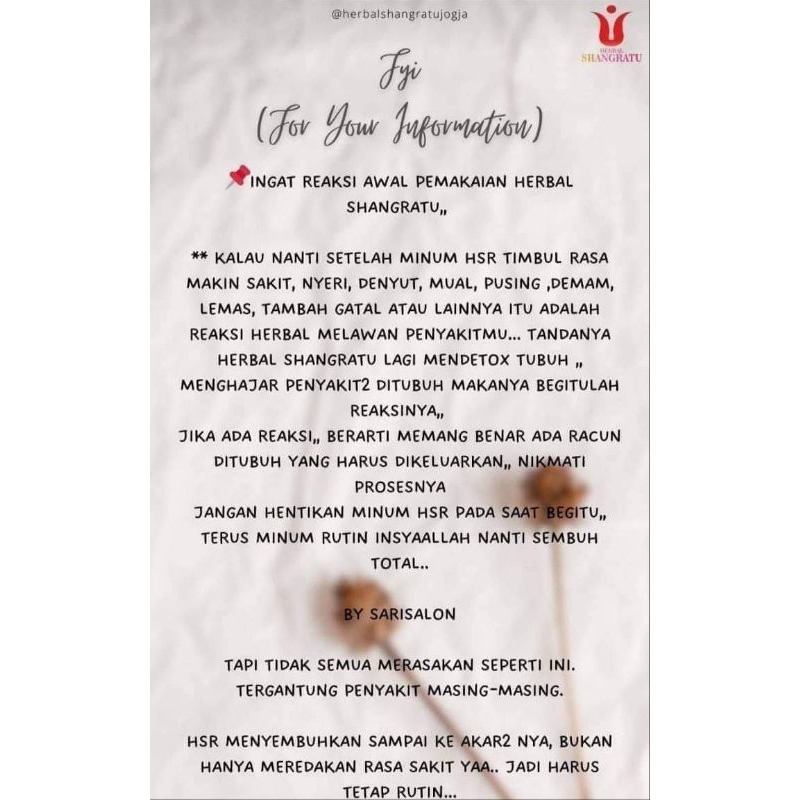 @herbalshangratujogja

HERBAL SHANGRATU

Fyi
(For Your Information)

📌INGAT REAKSI AWAL PEMAKAIAN HERBAL SHANGRATU,,

** KALAU NANTI SETELAH MINUM HSR TIMBUL RASA MAKIN SAKIT, NYERI, DENYUT, MUAL, PUSING ,DEMAM, LEMAS, TAMBAH GATAL ATAU LAINNYA ITU ADALAH REAKSI HERBAL MELAWAN PENYAKITMU... TANDANYA HERBAL SHANGRATU LAGI MENDETOX TUBUH ,, MENGHAJAR PENYAKIT2 DITUBUH MAKANYA BEGITULAH REAKSINYA,,
JIKA ADA REAKSI,, BERARTI MEMANG BENAR ADA RACUN DITUBUH YANG HARUS DIKELUARKAN,, NIKMATI PROSESNYA
JANGAN HENTIKAN MINUM HSR PADA SAAT BEGITU,, TERUS MINUM RUTIN INSYAALLAH NANTI SEMBUH TOTAL..

BY SARISALON

TAPI TIDAK SEMUA MERASAKAN SEPERTI INI. TERGANTUNG PENYAKIT MASING-MASING.

HSR MENYEMBUHKAN SAMPAI KE AKAR2 NYA, BUKAN HANYA MEREDAKAN RASA SAKIT YAA.. JADI HARUS TETAP RUTIN...